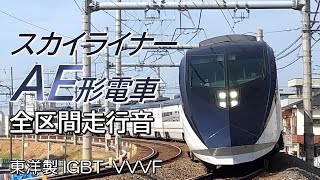 スカイライナー
AE形電車
全区間走行音
東洋製 IGBT-VVVF